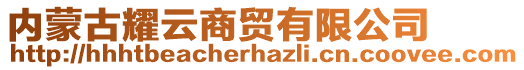 内蒙古耀云商贸有限公司
http://hhhtbeacherhazli.cn.coovee.com